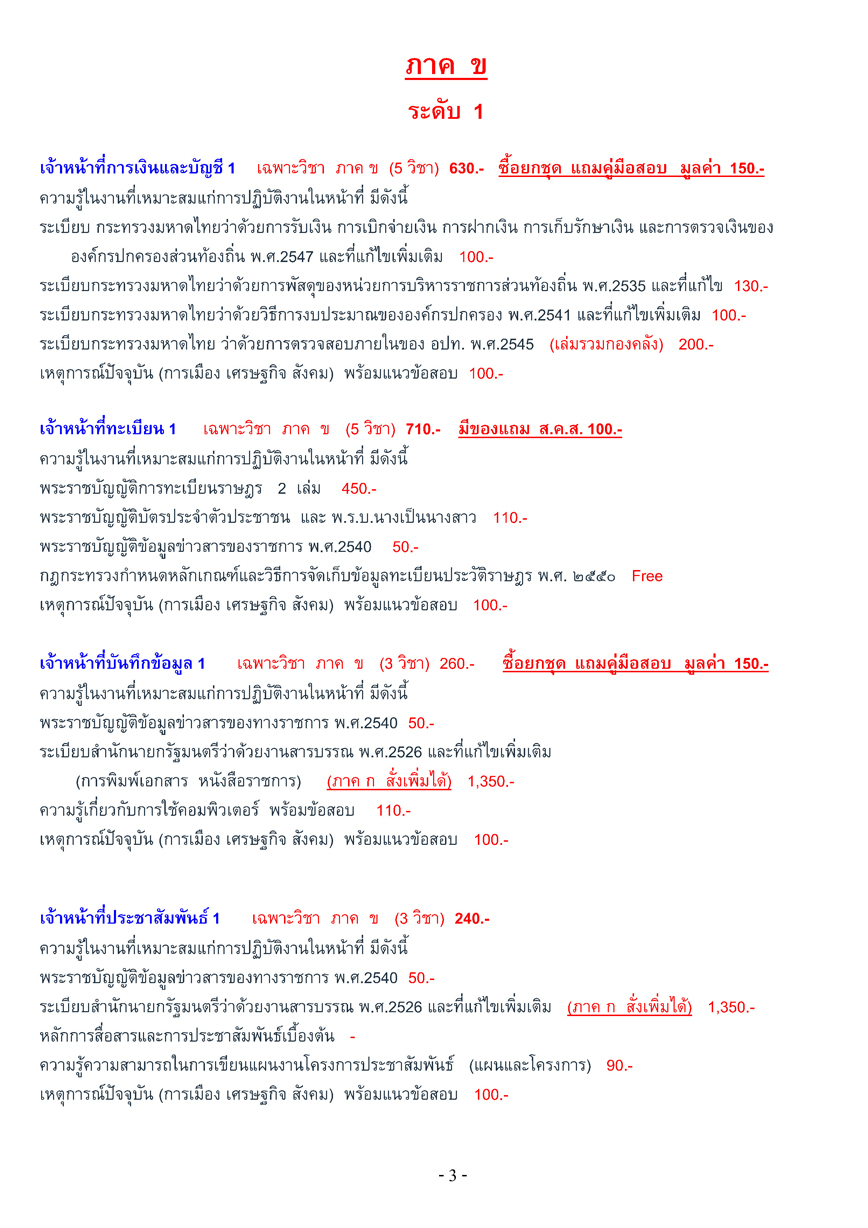 ภาค ข

ระดับ 1

เจ้าหน้าที่การเงินและบัญชี 1 เฉพาะวิชา ภาค ข (5 วิชา) 630.- ซื้อยกชุด แถมคู่มือสอบ มูลค่า 150.-
ความรู้ในงานที่เหมาะสมแก่การปฏิบัติงานในหน้าที่ มีดังนี้
ระเบียบ กระทรวงมหาดไทยว่าด้วยการรับเงิน การเบิกจ่ายเงิน การฝากเงิน การเก็บรักษาเงิน และการตรวจเงินขององค์กรปกครองส่วนท้องถิ่น พ.ศ.2547 และที่แก้ไขเพิ่มเติม 100.-
ระเบียบกระทรวงมหาดไทยว่าด้วยการพัสดุของหน่วยการบริหารราชการส่วนท้องถิ่น พ.ศ.2535 และที่แก้ไข 130.-
ระเบียบกระทรวงมหาดไทยว่าด้วยวิธีการงบประมาณขององค์กรปกครอง พ.ศ.2541 และที่แก้ไขเพิ่มเติม 100.-
ระเบียบกระทรวงมหาดไทย ว่าด้วยการตรวจสอบภายในของ อปท. พ.ศ.2545 (เล่มรวมกองคลัง) 200.-
เหตุการณ์ปัจจุบัน (การเมือง เศรษฐกิจ สังคม) พร้อมแนวข้อสอบ 100.-

เจ้าหน้าที่ทะเบียน 1 เฉพาะวิชา ภาค ข (5 วิชา) 710.- มีของแถม ส.ค.ส. 100.-
ความรู้ในงานที่เหมาะสมแก่การปฏิบัติงานในหน้าที่ มีดังนี้
พระราชบัญญัติการทะเบียนราษฎร 2 เล่ม 450.-
พระราชบัญญัติบัตรประจำตัวประชาชน และ พ.ร.บ.นางเป็นนางสาว 110.-
พระราชบัญญัติข้อมูลข่าวสารของราชการ พ.ศ.2540 50.-
กฎกระทรวงกำหนดหลักเกณฑ์และวิธีการจัดเก็บข้อมูลทะเบียนประวัติราษฎร พ.ศ. ๒๕๕๐ Free
เหตุการณ์ปัจจุบัน (การเมือง เศรษฐกิจ สังคม) พร้อมแนวข้อสอบ 100.-

เจ้าหน้าที่บันทึกข้อมูล 1 เฉพาะวิชา ภาค ข (3 วิชา) 260.- ซื้อยกชุด แถมคู่มือสอบ มูลค่า 150.-
ความรู้ในงานที่เหมาะสมแก่การปฏิบัติงานในหน้าที่ มีดังนี้
พระราชบัญญัติข้อมูลข่าวสารของทางราชการ พ.ศ.2540 50.-
ระเบียบสำนักนายกรัฐมนตรีว่าด้วยงานสารบรรณ พ.ศ.2526 และที่แก้ไขเพิ่มเติม (การพิมพ์เอกสาร หนังสือราชการ) (ภาค ก สั่งเพิ่มได้) 1,350.-
ความรู้เกี่ยวกับการใช้คอมพิวเตอร์ พร้อมข้อสอบ 110.-
เหตุการณ์ปัจจุบัน (การเมือง เศรษฐกิจ สังคม) พร้อมแนวข้อสอบ 100.-

เจ้าหน้าที่ประชาสัมพันธ์ 1 เฉพาะวิชา ภาค ข (3 วิชา) 240.-
ความรู้ในงานที่เหมาะสมแก่การปฏิบัติงานในหน้าที่ มีดังนี้
พระราชบัญญัติข้อมูลข่าวสารของทางราชการ พ.ศ.2540 50.-
ระเบียบสำนักนายกรัฐมนตรีว่าด้วยงานสารบรรณ พ.ศ.2526 และที่แก้ไขเพิ่มเติม (ภาค ก สั่งเพิ่มได้) 1,350.-
หลักการสื่อสารและการประชาสัมพันธ์เบื้องต้น -
ความรู้ความสามารถในการเขียนแผนงานโครงการประชาสัมพันธ์ (แผนและโครงการ) 90.-
เหตุการณ์ปัจจุบัน (การเมือง เศรษฐกิจ สังคม) พร้อมแนวข้อสอบ 100.-

- 3 -